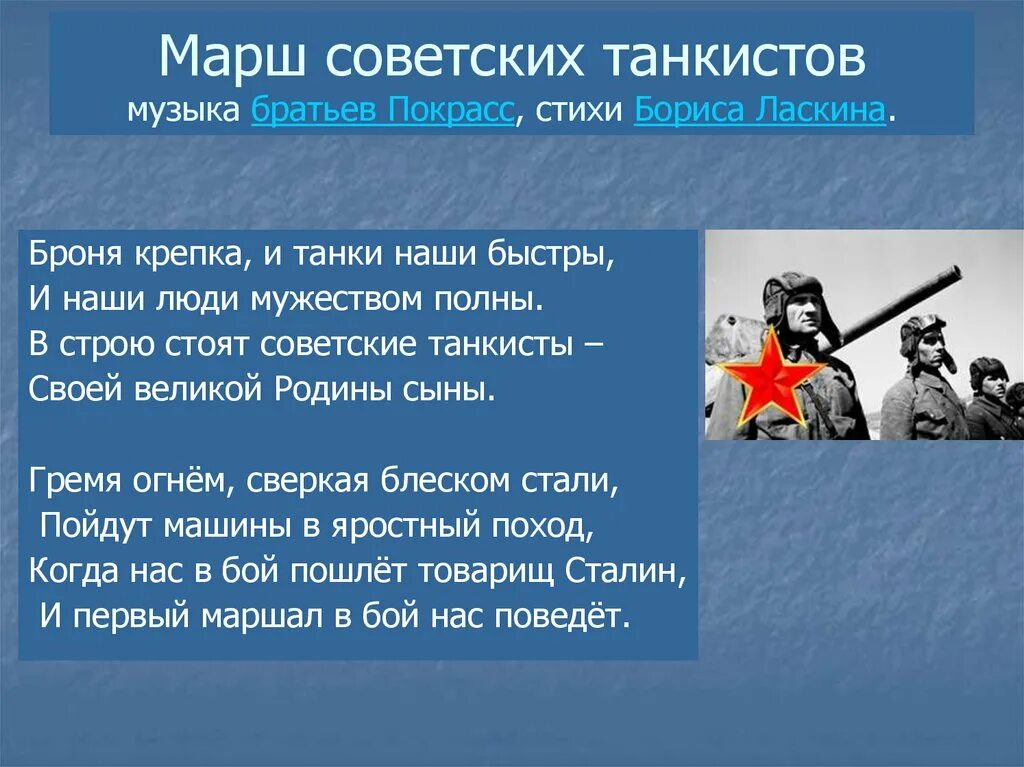 Марш советских танкистов
музыка братьев Покрасс, стихи Бориса Ласкина.

Броня крепка, и танки наши быстры,
И наши люди мужеством полны.
В строю стоят советские танкисты –
Своей великой Родины сыны.

Гремя огнём, сверкая блеском стали,
Пойдут машины в яростный поход,
Когда нас в бой пошлёт товарищ Сталин,
И первый маршал в бой нас поведёт.